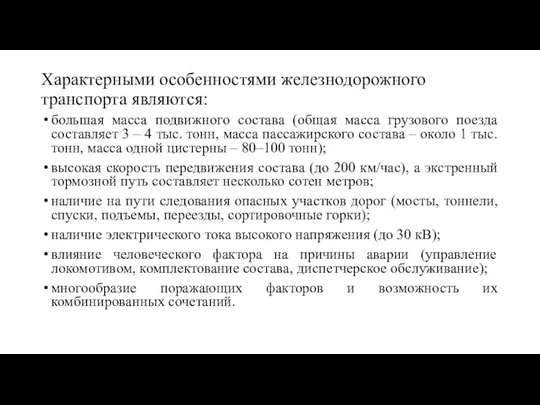 Характерными особенностями железнодорожного транспорта являются:

• большая масса подвижного состава (общая масса грузового поезда составляет 3 – 4 тыс. тонн, масса пассажирского состава – около 1 тыс. тонн, масса одной цистерны – 80–100 тонн);

• высокая скорость передвижения состава (до 200 км/час), а экстренный тормозной путь составляет несколько сотен метров;

• наличие на пути следования опасных участков дорог (мосты, тоннели, спуски, подъемы, переезды, сортировочные горки);

• наличие электрического тока высокого напряжения (до 30 кВ);

• влияние человеческого фактора на причины аварии (управление локомотивом, комплектование состава, диспетчерское обслуживание);

• многообразие поражающих факторов и возможность их комбинированных сочетаний.